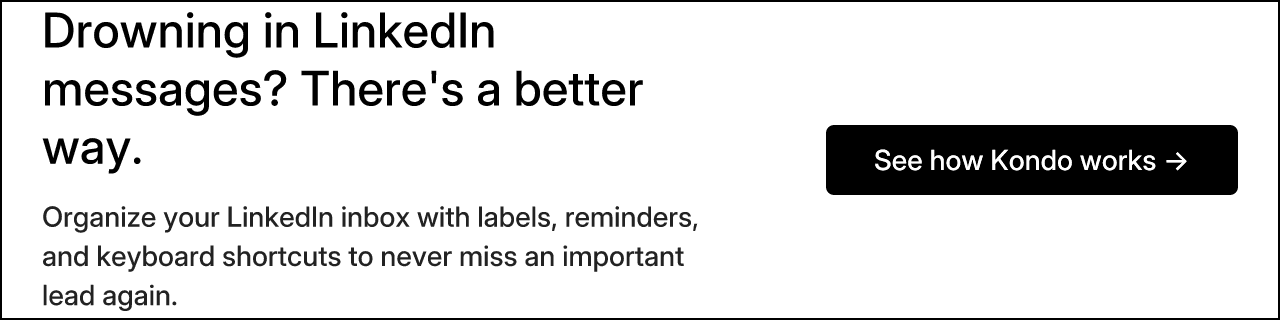 Drowning in LinkedIn messages? There's a better way.

Organize your LinkedIn inbox with labels, reminders, and keyboard shortcuts to never miss an important lead again.

See how Kondo works →